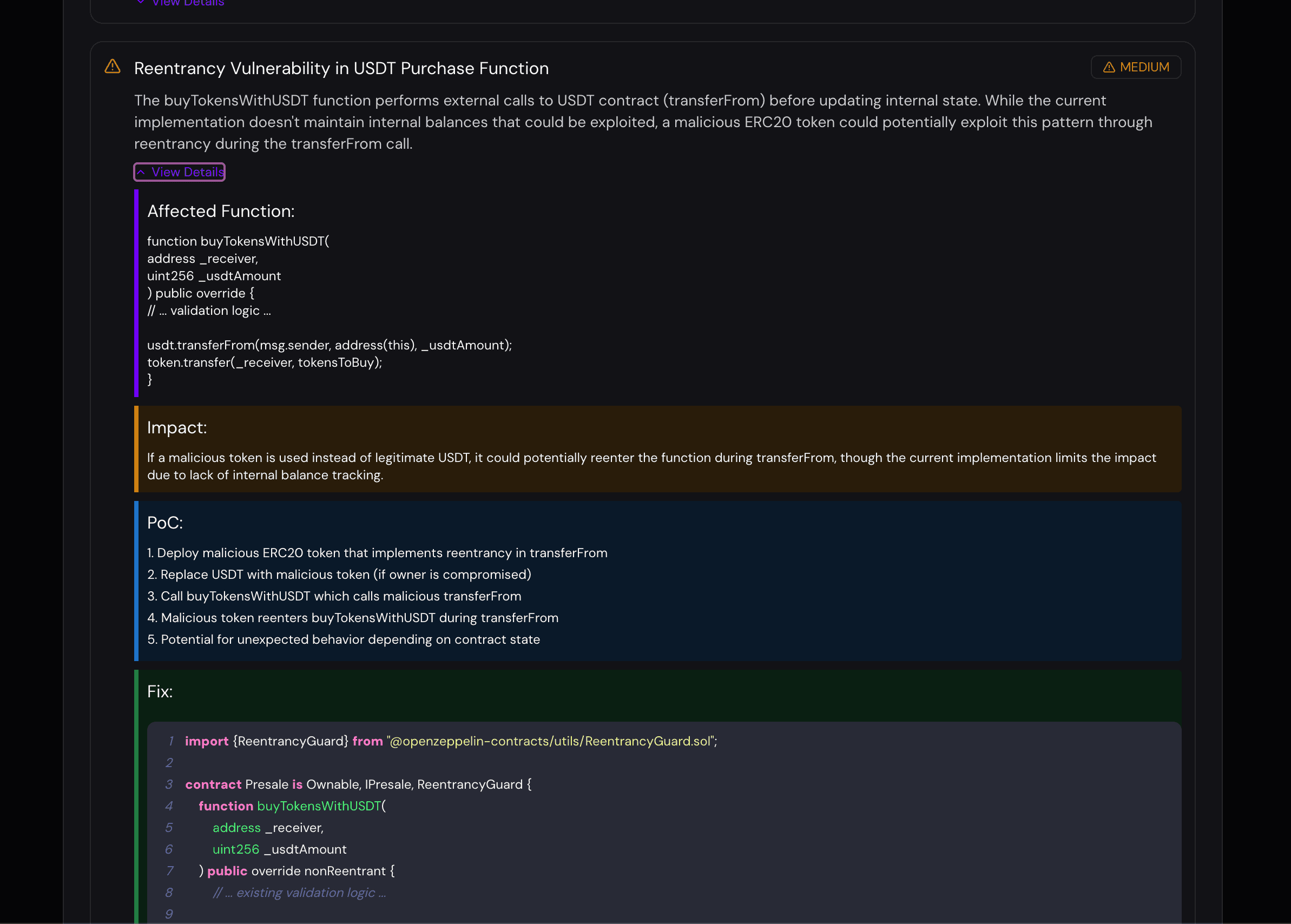 View Details

Reentrancy Vulnerability in USDT Purchase Function

MEDIUM

The buyTokensWithUSDT function performs external calls to USDT contract (transferFrom) before updating internal state. While the current implementation doesn't maintain internal balances that could be exploited, a malicious ERC20 token could potentially exploit this pattern through reentrancy during the transferFrom call.

View Details

Affected Function:

function buyTokensWithUSDT(
address _receiver,
uint256 _usdtAmount
) public override {
// ... validation logic ...

usdt.transferFrom(msg.sender, address(this), _usdtAmount);
token.transfer(_receiver, tokensToBuy);
}

Impact:

If a malicious token is used instead of legitimate USDT, it could potentially reenter the function during transferFrom, though the current implementation limits the impact due to lack of internal balance tracking.

PoC:

1. Deploy malicious ERC20 token that implements reentrancy in transferFrom
2. Replace USDT with malicious token (if owner is compromised)
3. Call buyTokensWithUSDT which calls malicious transferFrom
4. Malicious token reenters buyTokensWithUSDT during transferFrom
5. Potential for unexpected behavior depending on contract state

Fix:

1 import {ReentrancyGuard} from "@openzeppelin-contracts/utils/ReentrancyGuard.sol";
2
3 contract Presale is Ownable, IPresale, ReentrancyGuard {
4 function buyTokensWithUSDT(
5 address _receiver,
6 uint256 _usdtAmount
7 ) public override nonReentrant {
8 // ... existing validation logic ...
9